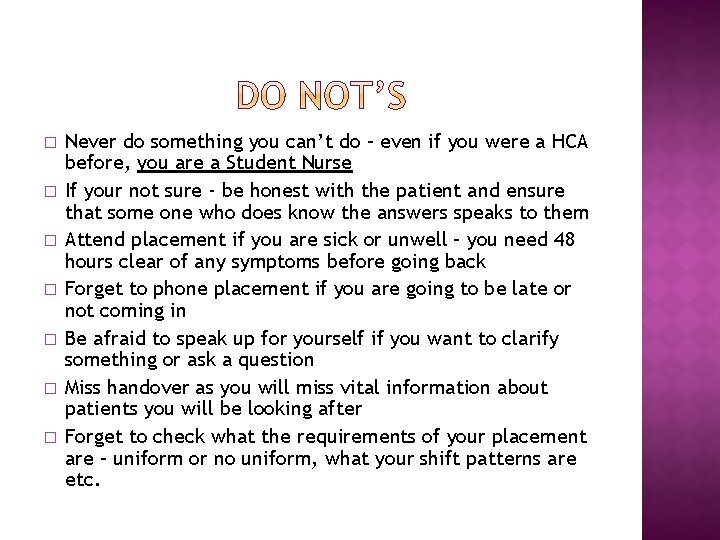 DO NOT'S

□ Never do something you can't do – even if you were a HCA before, you are a Student Nurse

□ If your not sure - be honest with the patient and ensure that some one who does know the answers speaks to them

□ Attend placement if you are sick or unwell – you need 48 hours clear of any symptoms before going back

□ Forget to phone placement if you are going to be late or not coming in

□ Be afraid to speak up for yourself if you want to clarify something or ask a question

□ Miss handover as you will miss vital information about patients you will be looking after

□ Forget to check what the requirements of your placement are – uniform or no uniform, what your shift patterns are etc.